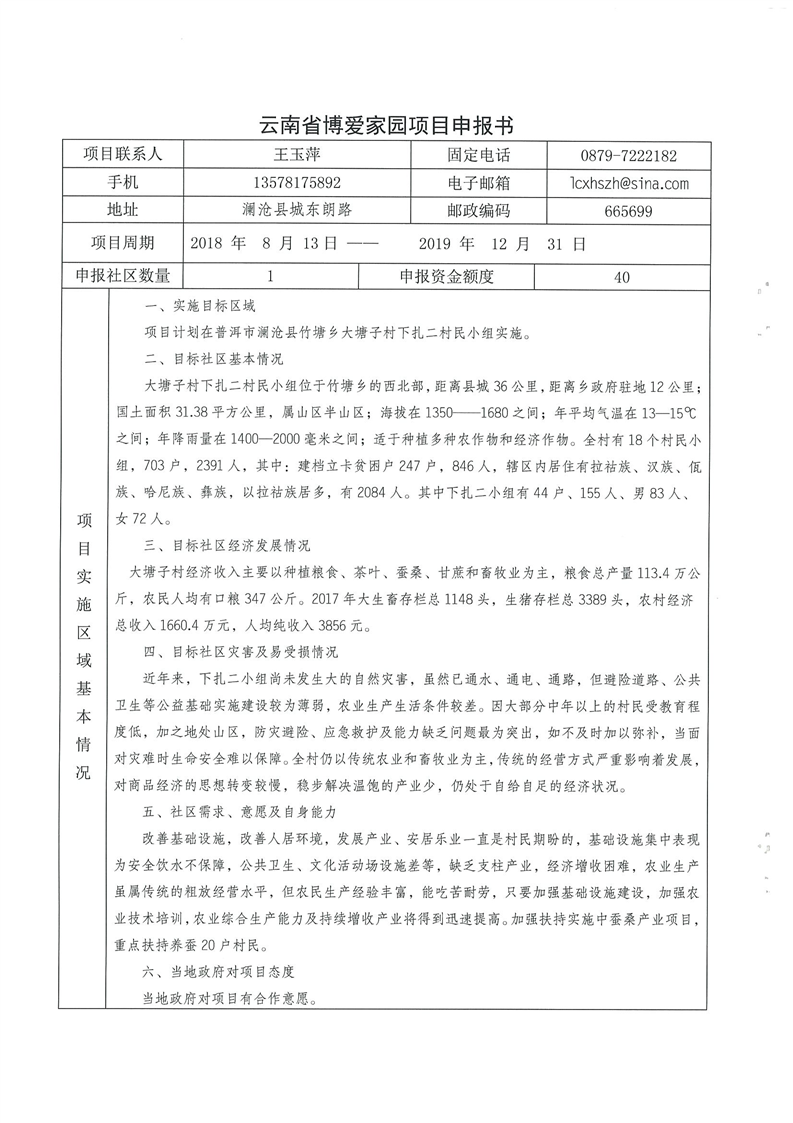 云南省博爱家园项目申报书

| 项目联系人 | 王玉萍 | 固定电话 | 0879-7222182 |
|---|---|---|---|
| 手机 | 13578175892 | 电子邮箱 | lcxhszh@sina.com |
| 地址 | 澜沧县城东朗路 | 邮政编码 | 665699 |
| 项目周期 | 2018 年 8 月 13 日 —— 2019 年 12 月 31 日 | | |
| 申报社区数量 | 1 | 申报资金额度 | 40 |

项目实施区域基本情况

一、实施目标区域

项目计划在普洱市澜沧县竹塘乡大塘子村下扎二村民小组实施。

二、目标社区基本情况

大塘子村下扎二村民小组位于竹塘乡的西北部，距离县城 36 公里，距离乡政府驻地 12 公里；国土面积 31.38 平方公里，属山区半山区；海拔在 1350——1680 之间；年平均气温在 13—15℃之间；年降雨量在 1400—2000 毫米之间；适于种植多种农作物和经济作物。全村有 18 个村民小组，703 户，2391 人，其中：建档立卡贫困户 247 户，846 人，辖区内居住有拉祜族、汉族、佤族、哈尼族、彝族，以拉祜族居多，有 2084 人。其中下扎二小组有 44 户、155 人、男 83 人、女 72 人。

三、目标社区经济发展情况

大塘子村经济收入主要以种植粮食、茶叶、蚕桑、甘蔗和畜牧业为主，粮食总产量 113.4 万公斤，农民人均有口粮 347 公斤。2017 年大生畜存栏总 1148 头，生猪存栏总 3389 头，农村经济总收入 1660.4 万元，人均纯收入 3856 元。

四、目标社区灾害及易受损情况

近年来，下扎二小组尚未发生大的自然灾害，虽然已通水、通电、通路，但避险道路、公共卫生等公益基础实施建设较为薄弱，农业生产生活条件较差。因大部分中年以上的村民受教育程度低，加之地处山区，防灾避险、应急救护及能力缺乏问题最为突出，如不及时加以弥补，当面对灾难时生命安全难以保障。全村仍以传统农业和畜牧业为主，传统的经营方式严重影响着发展，对商品经济的思想转变较慢，稳步解决温饱的产业少，仍处于自给自足的经济状况。

五、社区需求、意愿及自身能力

改善基础设施，改善人居环境，发展产业、安居乐业一直是村民期盼的，基础设施集中表现为安全饮水不保障，公共卫生、文化活动场设施差等，缺乏支柱产业，经济增收困难，农业生产虽属传统的粗放经营水平，但农民生产经验丰富，能吃苦耐劳，只要加强基础设施建设，加强农业技术培训，农业综合生产能力及持续增收产业将得到迅速提高。加强扶持实施中蚕桑产业项目，重点扶持养蚕 20 户村民。

六、当地政府对项目态度

当地政府对项目有合作意愿。